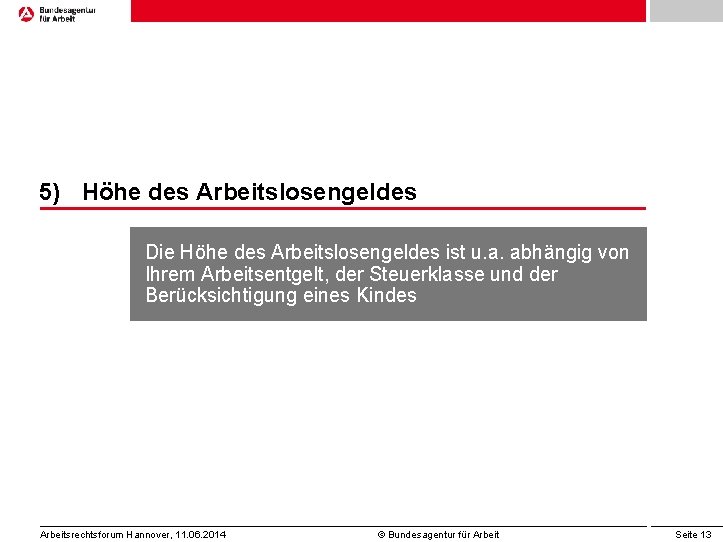 Bundesagentur für Arbeit

5) Höhe des Arbeitslosengeldes

Die Höhe des Arbeitslosengeldes ist u.a. abhängig von Ihrem Arbeitsentgelt, der Steuerklasse und der Berücksichtigung eines Kindes

Arbeitsrechtsforum Hannover, 11.06.2014

© Bundesagentur für Arbeit

Seite 13